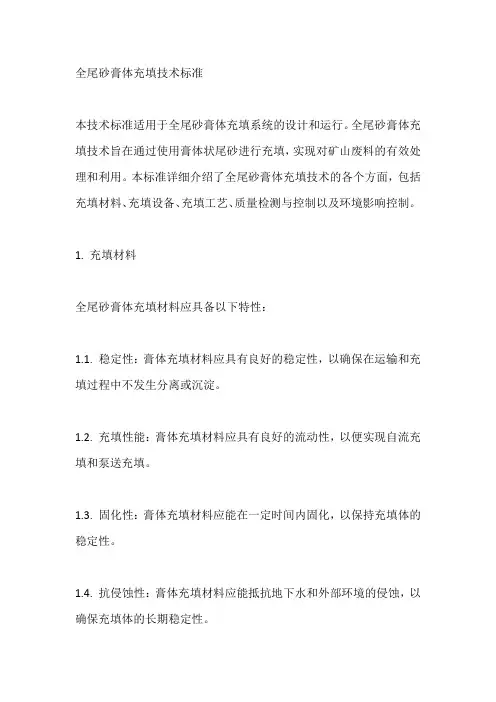 全尾砂膏体充填技术标准

本技术标准适用于全尾砂膏体充填系统的设计和运行。全尾砂膏体充填技术旨在通过使用膏体状尾砂进行充填，实现对矿山废料的有效处理和利用。本标准详细介绍了全尾砂膏体充填技术的各个方面，包括充填材料、充填设备、充填工艺、质量检测与控制以及环境影响控制。

1. 充填材料

全尾砂膏体充填材料应具备以下特性：

1.1. 稳定性：膏体充填材料应具有良好的稳定性，以确保在运输和充填过程中不发生分离或沉淀。

1.2. 充填性能：膏体充填材料应具有良好的流动性，以便实现自流充填和泵送充填。

1.3. 固化性：膏体充填材料应能在一定时间内固化，以保持充填体的稳定性。

1.4. 抗侵蚀性：膏体充填材料应能抵抗地下水和外部环境的侵蚀，以确保充填体的长期稳定性。